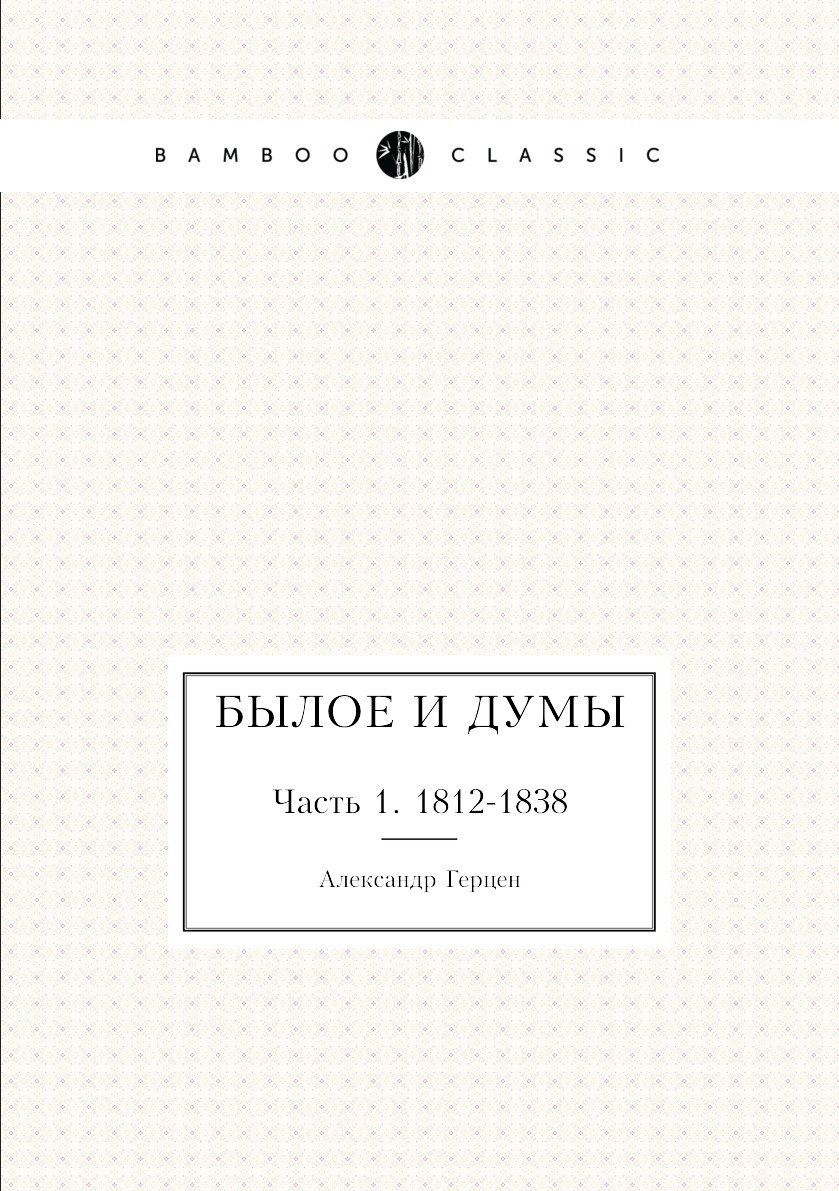 BAMBOO CLASSIC

БЫЛОЕ И ДУМЫ

Часть 1. 1812-1838

Александр Герцен